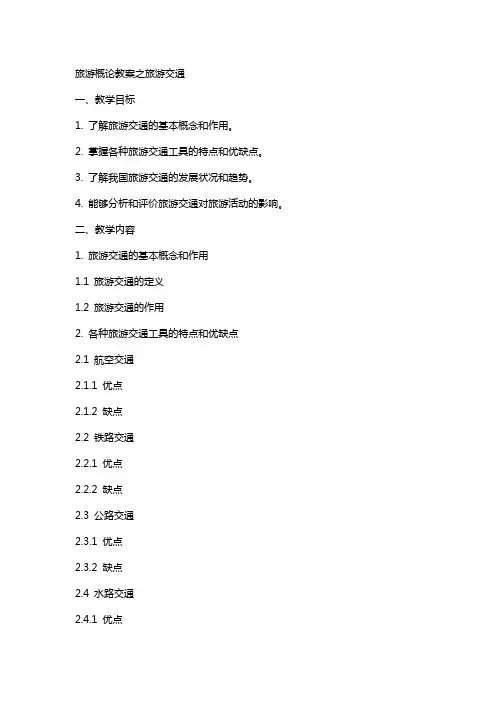 旅游概论教案之旅游交通

一、教学目标

1. 了解旅游交通的基本概念和作用。

2. 掌握各种旅游交通工具的特点和优缺点。

3. 了解我国旅游交通的发展状况和趋势。

4. 能够分析和评价旅游交通对旅游活动的影响。

二、教学内容

1. 旅游交通的基本概念和作用

1.1 旅游交通的定义

1.2 旅游交通的作用

2. 各种旅游交通工具的特点和优缺点

2.1 航空交通

2.1.1 优点

2.1.2 缺点

2.2 铁路交通

2.2.1 优点

2.2.2 缺点

2.3 公路交通

2.3.1 优点

2.3.2 缺点

2.4 水路交通

2.4.1 优点